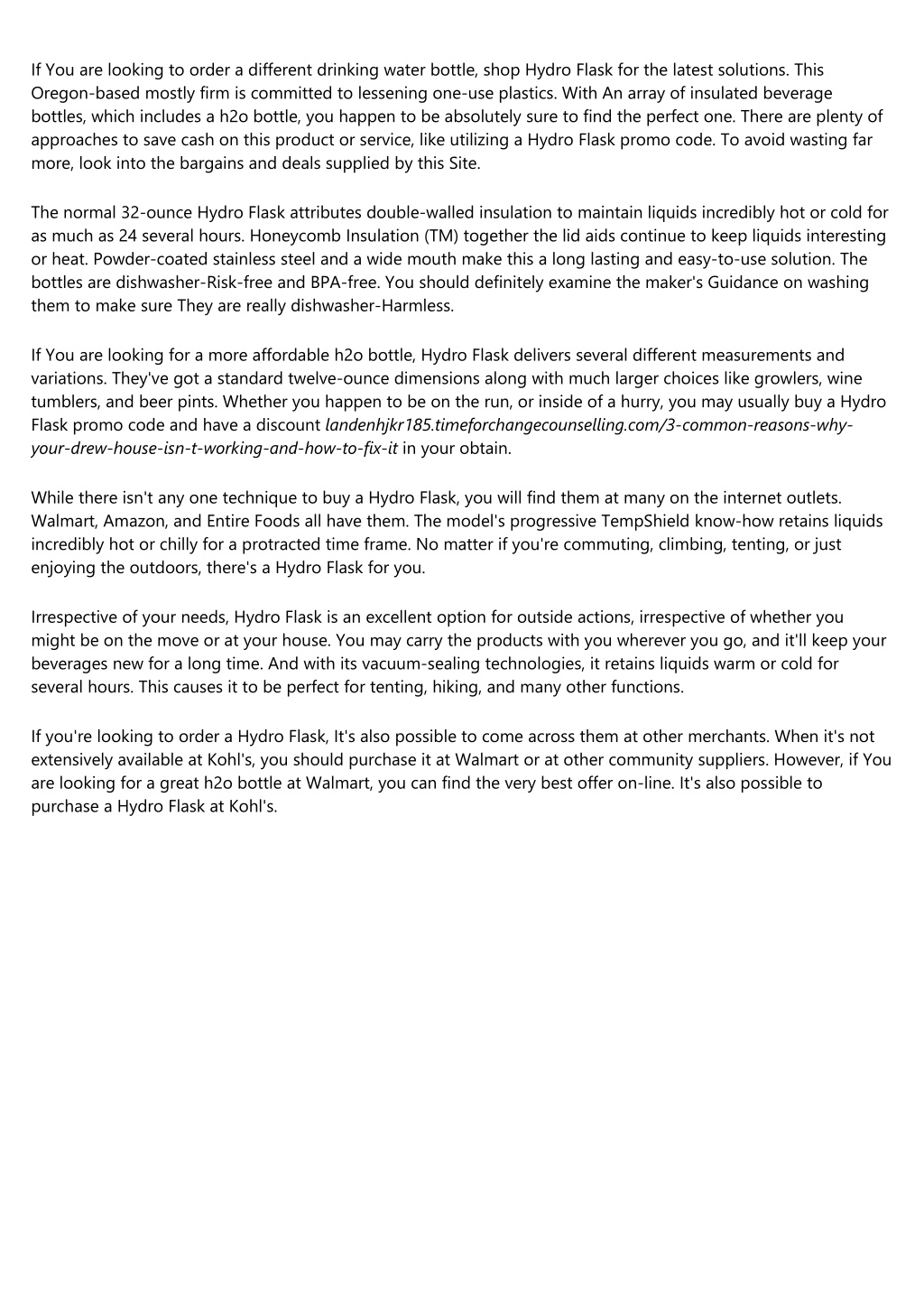 If You are looking to order a different drinking water bottle, shop Hydro Flask for the latest solutions. This Oregon-based mostly firm is committed to lessening one-use plastics. With An array of insulated beverage bottles, which includes a h2o bottle, you happen to be absolutely sure to find the perfect one. There are plenty of approaches to save cash on this product or service, like utilizing a Hydro Flask promo code. To avoid wasting far more, look into the bargains and deals supplied by this Site.

The normal 32-ounce Hydro Flask attributes double-walled insulation to maintain liquids incredibly hot or cold for as much as 24 several hours. Honeycomb Insulation (TM) together the lid aids continue to keep liquids interesting or heat. Powder-coated stainless steel and a wide mouth make this a long lasting and easy-to-use solution. The bottles are dishwasher-Risk-free and BPA-free. You should definitely examine the maker's Guidance on washing them to make sure They are really dishwasher-Harmless.

If You are looking for a more affordable h2o bottle, Hydro Flask delivers several different measurements and variations. They've got a standard twelve-ounce dimensions along with much larger choices like growlers, wine tumblers, and beer pints. Whether you happen to be on the run, or inside of a hurry, you may usually buy a Hydro Flask promo code and have a discount landenhjkr185.timeforchangecounselling.com/3-common-reasons-why-your-drew-house-isn-t-working-and-how-to-fix-it in your obtain.

While there isn't any one technique to buy a Hydro Flask, you will find them at many on the internet outlets. Walmart, Amazon, and Entire Foods all have them. The model's progressive TempShield know-how retains liquids incredibly hot or chilly for a protracted time frame. No matter if you're commuting, climbing, tenting, or just enjoying the outdoors, there's a Hydro Flask for you.

Irrespective of your needs, Hydro Flask is an excellent option for outside actions, irrespective of whether you might be on the move or at your house. You may carry the products with you wherever you go, and it'll keep your beverages new for a long time. And with its vacuum-sealing technologies, it retains liquids warm or cold for several hours. This causes it to be perfect for tenting, hiking, and many other functions.

If you're looking to order a Hydro Flask, It's also possible to come across them at other merchants. When it's not extensively available at Kohl's, you should purchase it at Walmart or at other community suppliers. However, if You are looking for a great h2o bottle at Walmart, you can find the very best offer on-line. It's also possible to purchase a Hydro Flask at Kohl's.